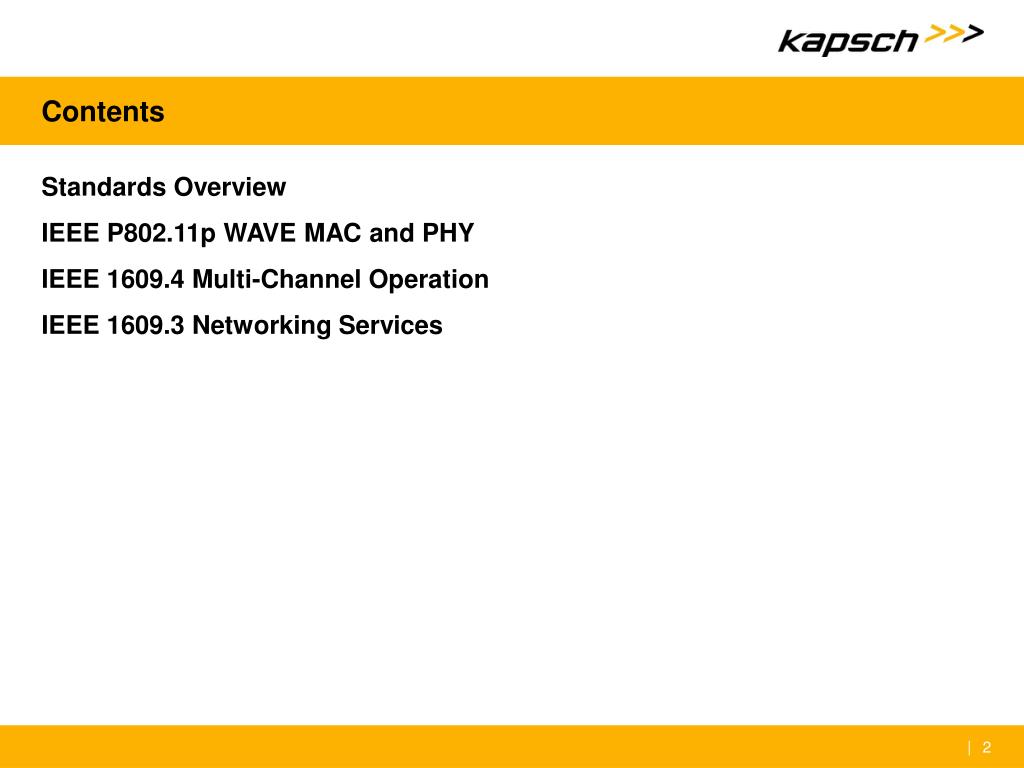 kapsch >>>

Contents

Standards Overview

IEEE P802.11p WAVE MAC and PHY

IEEE 1609.4 Multi-Channel Operation

IEEE 1609.3 Networking Services

| 2